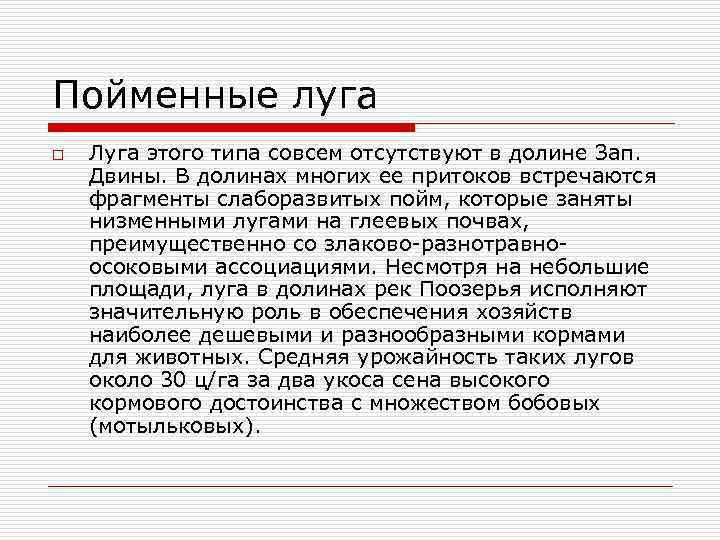 Пойменные луга

Луга этого типа совсем отсутствуют в долине Зап. Двины. В долинах многих ее притоков встречаются фрагменты слаборазвитых пойм, которые заняты низменными лугами на глеевых почвах, преимущественно со злаково-разнотравно-осоковыми ассоциациями. Несмотря на небольшие площади, луга в долинах рек Поозерья исполняют значительную роль в обеспечения хозяйств наиболее дешевыми и разнообразными кормами для животных. Средняя урожайность таких лугов около 30 ц/га за два укоса сена высокого кормового достоинства с множеством бобовых (мотыльковых).